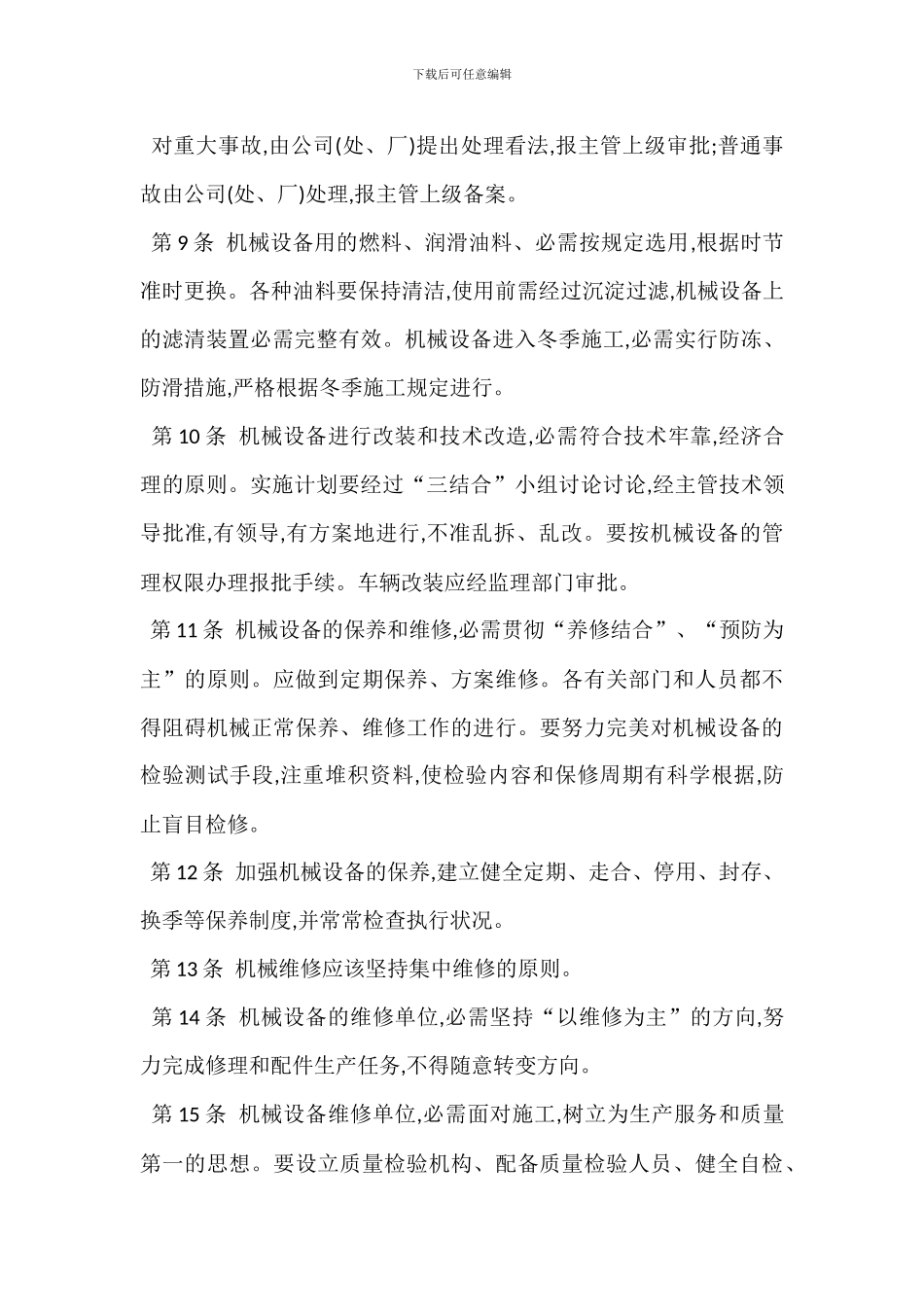 下载后可任意编辑

对重大事故,由公司(处、厂)提出处理看法,报主管上级审批;普通事故由公司(处、厂)处理,报主管上级备案。

第 9 条 机械设备用的燃料、润滑油料、必需按规定选用,根据时节准时更换。各种油料要保持清洁,使用前需经过沉淀过滤,机械设备上的滤清装置必需完整有效。机械设备进入冬季施工,必需实行防冻、防滑措施,严格根据冬季施工规定进行。

第 10 条 机械设备进行改装和技术改造,必需符合技术牢靠,经济合理的原则。实施计划要经过“三结合”小组讨论讨论,经主管技术领导批准,有领导,有方案地进行,不准乱拆、乱改。要按机械设备的管理权限办理报批手续。车辆改装应经监理部门审批。

第 11 条 机械设备的保养和维修,必需贯彻“养修结合”、“预防为主”的原则。应做到定期保养、方案维修。各有关部门和人员都不得阻碍机械正常保养、维修工作的进行。要努力完美对机械设备的检验测试手段,注重堆积资料,使检验内容和保修周期有科学根据,防止盲目检修。

第 12 条 加强机械设备的保养,建立健全定期、走合、停用、封存、换季等保养制度,并常常检查执行状况。

第 13 条 机械维修应该坚持集中维修的原则。

第 14 条 机械设备的维修单位,必需坚持“以维修为主”的方向,努力完成修理和配件生产任务,不得随意转变方向。

第 15 条 机械设备维修单位,必需面对施工,树立为生产服务和质量第一的思想。要设立质量检验机构、配备质量检验人员、健全自检、